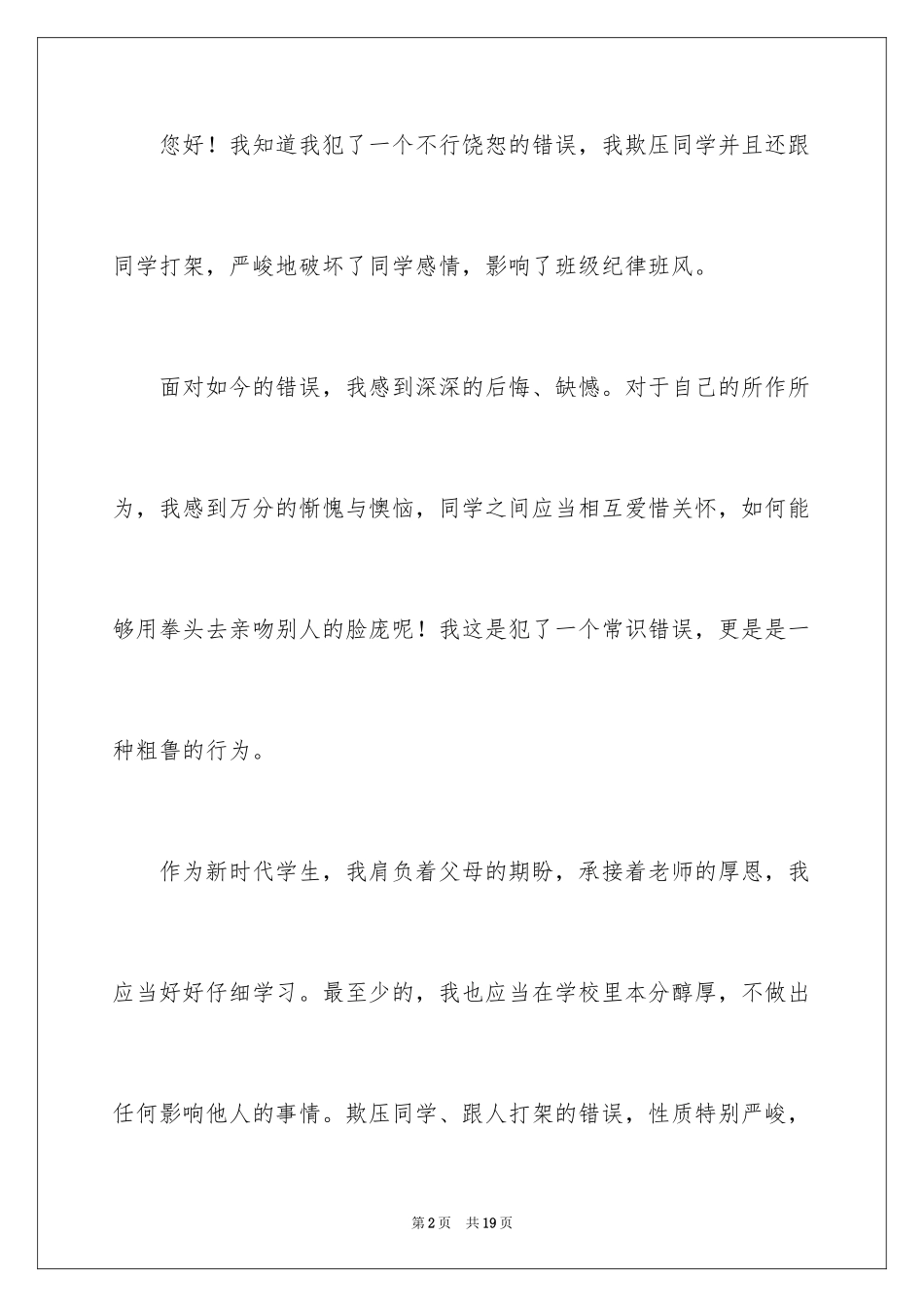 您好！我知道我犯了一个不行饶恕的错误，我欺压同学并且还跟同学打架，严峻地破坏了同学感情，影响了班级纪律班风。

面对如今的错误，我感到深深的后悔、缺憾。对于自己的所作所为，我感到万分的惭愧与懊恼，同学之间应当相互爱惜关怀，如何能够用拳头去亲吻别人的脸庞呢！我这是犯了一个常识错误，更是是一种粗鲁的行为。

作为新时代学生，我肩负着父母的期盼，承接着老师的厚恩，我应当好好仔细学习。最至少的，我也应当在学校里本分醇厚，不做出任何影响他人的事情。欺压同学、跟人打架的错误，性质特别严峻，

第2页 共19页